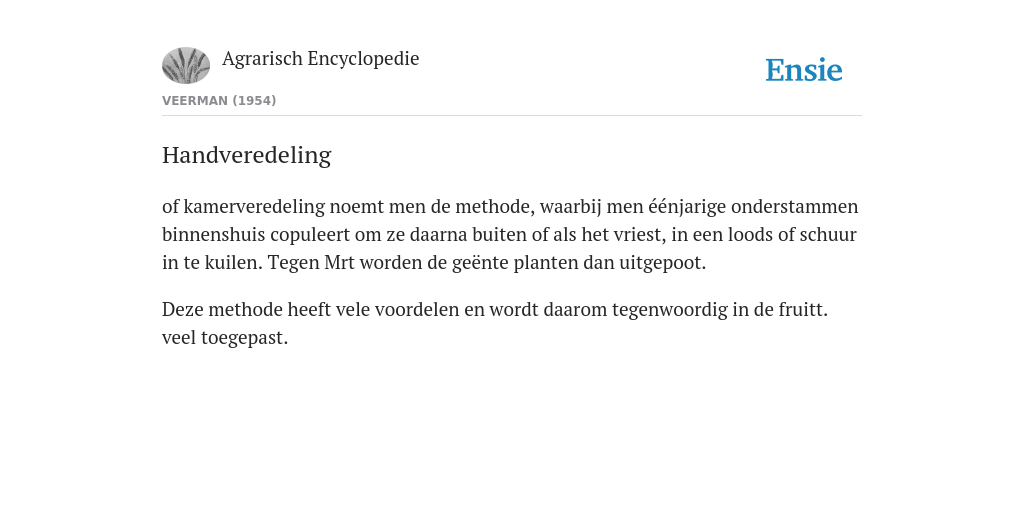 Agrarisch Encyclopedie

Ensie

VEERMAN (1954)

Handveredeling

of kamerveredeling noemt men de methode, waarbij men éénjarige onderstammen binnenshuis copuleert om ze daarna buiten of als het vriest, in een loods of schuur in te kuilen. Tegen Mrt worden de geënte planten dan uitgepoot.

Deze methode heeft vele voordelen en wordt daarom tegenwoordig in de fruitt. veel toegepast.